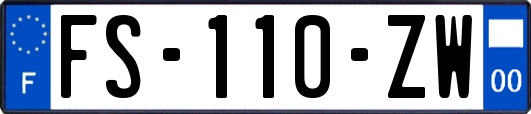 F
FS-110-ZW
00